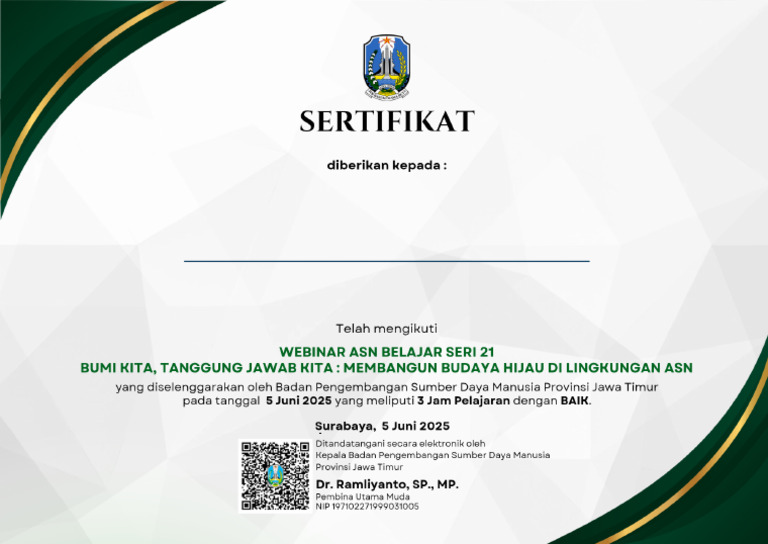 SERTIFIKAT

diberikan kepada :

Telah mengikuti

WEBINAR ASN BELAJAR SERI 21
BUMI KITA, TANGGUNG JAWAB KITA : MEMBANGUN BUDAYA HIJAU DI LINGKUNGAN ASN

yang diselenggarakan oleh Badan Pengembangan Sumber Daya Manusia Provinsi Jawa Timur pada tanggal 5 Juni 2025 yang meliputi 3 Jam Pelajaran dengan BAIK.

Surabaya, 5 Juni 2025

Ditandatangani secara elektronik oleh
Kepala Badan Pengembangan Sumber Daya Manusia Provinsi Jawa Timur

Dr. Ramliyanto, SP., MP.
Pembina Utama Muda
NIP 197102271999031005